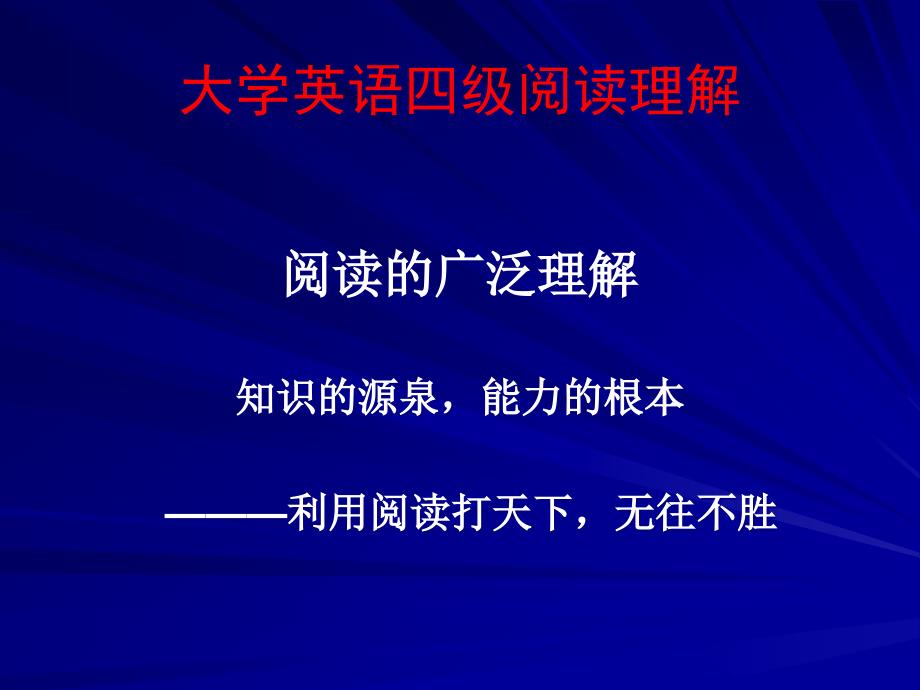 大学英语四级阅读理解

阅读的广泛理解

知识的源泉，能力的根本

———利用阅读打天下，无往不胜